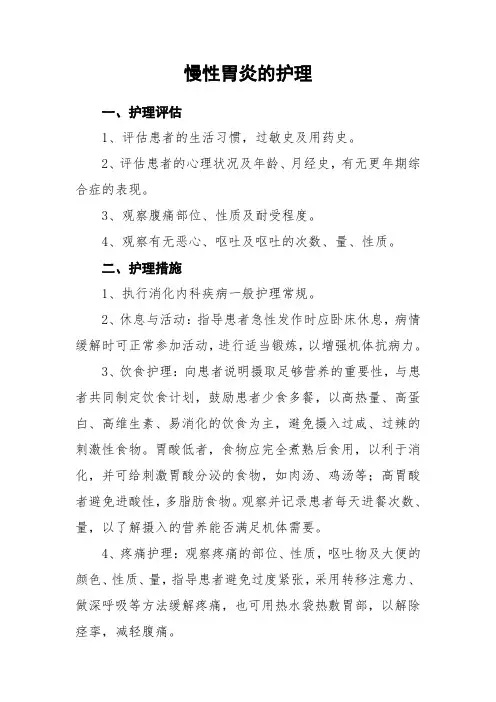 慢性胃炎的护理

一、护理评估

1、评估患者的生活习惯，过敏史及用药史。

2、评估患者的心理状况及年龄、月经史，有无更年期综合症的表现。

3、观察腹痛部位、性质及耐受程度。

4、观察有无恶心、呕吐及呕吐的次数、量、性质。

二、护理措施

1、执行消化内科疾病一般护理常规。

2、休息与活动：指导患者急性发作时应卧床休息，病情缓解时可正常参加活动，进行适当锻炼，以增强机体抗病力。

3、饮食护理：向患者说明摄取足够营养的重要性，与患者共同制定饮食计划，鼓励患者少食多餐，以高热量、高蛋白、高维生素、易消化的饮食为主，避免摄入过咸、过辣的刺激性食物。胃酸低者，食物应完全煮熟后食用，以利于消化，并可给刺激胃酸分泌的食物，如肉汤、鸡汤等；高胃酸者避免进酸性，多脂肪食物。观察并记录患者每天进餐次数、量，以了解摄入的营养能否满足机体需要。

4、疼痛护理：观察疼痛的部位、性质，呕吐物及大便的颜色、性质、量，指导患者避免过度紧张，采用转移注意力、做深呼吸等方法缓解疼痛，也可用热水袋热敷胃部，以解除痉挛，减轻腹痛。